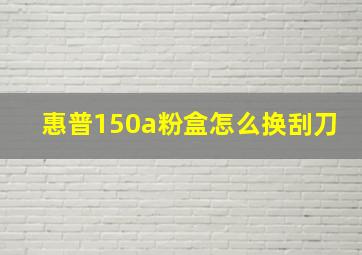 惠普150a粉盒怎么换刮刀